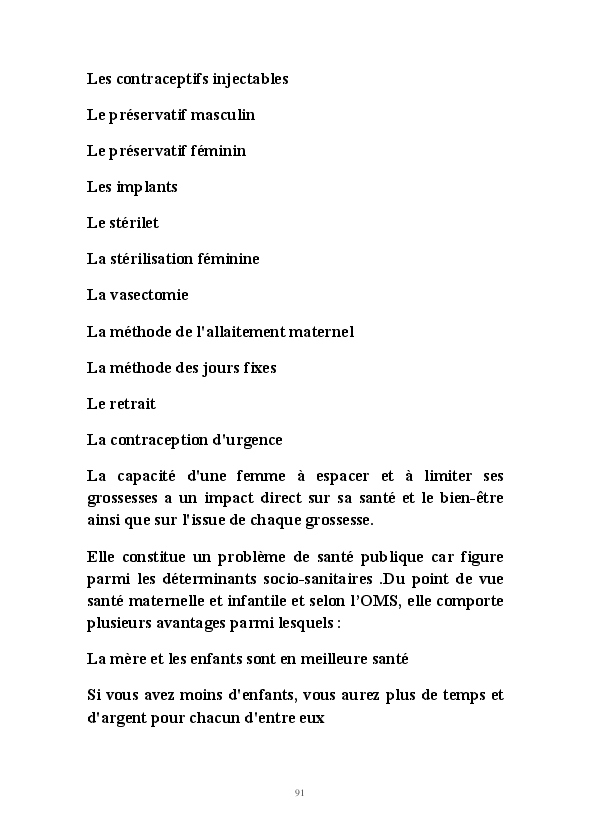 Les contraceptifs injectables

Le préservatif masculin

Le préservatif féminin

Les implants

Le stérilet

La stérilisation féminine

La vasectomie

La méthode de l'allaitement maternel

La méthode des jours fixes

Le retrait

La contraception d'urgence

La capacité d'une femme à espacer et à limiter ses grossesses a un impact direct sur sa santé et le bien-être ainsi que sur l'issue de chaque grossesse.

Elle constitue un problème de santé publique car figure parmi les déterminants socio-sanitaires .Du point de vue santé maternelle et infantile et selon l'OMS, elle comporte plusieurs avantages parmi lesquels :

La mère et les enfants sont en meilleure santé

Si vous avez moins d'enfants, vous aurez plus de temps et d'argent pour chacun d'entre eux

91